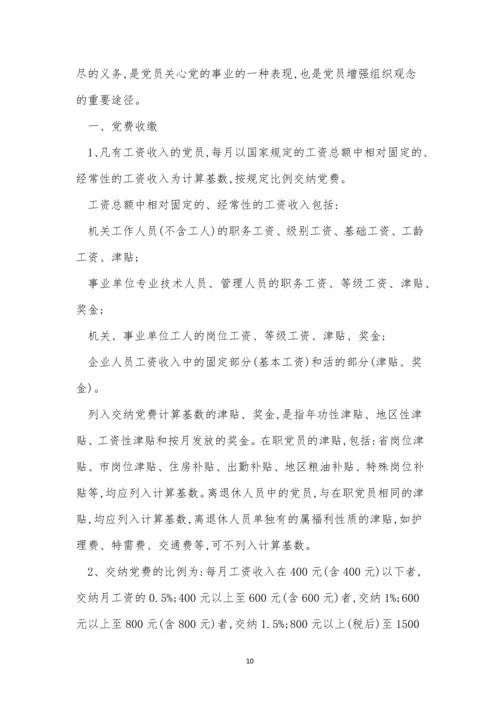 尽的义务,是党员关心党的事业的一种表现,也是党员增强组织观念的重要途径。

一、党费收缴

1､凡有工资收入的党员,每月以国家规定的工资总额中相对固定的、经常性的工资收入为计算基数,按规定比例交纳党费。

工资总额中相对固定的、经常性的工资收入包括:

机关工作人员(不含工人)的职务工资、级别工资、基础工资、工龄工资、津贴;

事业单位专业技术人员、管理人员的职务工资、等级工资、津贴、奖金;

机关、事业单位工人的岗位工资、等级工资、津贴、奖金;

企业人员工资收入中的固定部分(基本工资)和活的部分(津贴、奖金)。

列入交纳党费计算基数的津贴、奖金,是指年功性津贴、地区性津贴、工资性津贴和按月发放的奖金。在职党员的津贴,包括:省岗位津贴、市岗位津贴、住房补贴、出勤补贴、地区粮油补贴、特殊岗位补贴等,均应列入计算基数。离退休人员中的党员,与在职党员相同的津贴,均应列入计算基数,离退休人员单独有的属福利性质的津贴,如护理费、特需费、交通费等,可不列入计算基数。

2、交纳党费的比例为:每月工资收入在400元(含400元)以下者,交纳月工资的0.5%;400元以上至600元(含600元)者,交纳1%;600元以上至800元(含800元)者,交纳1.5%;800元以上(税后)至1500

10